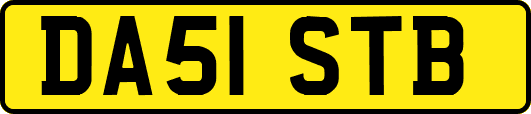 DA51 STB